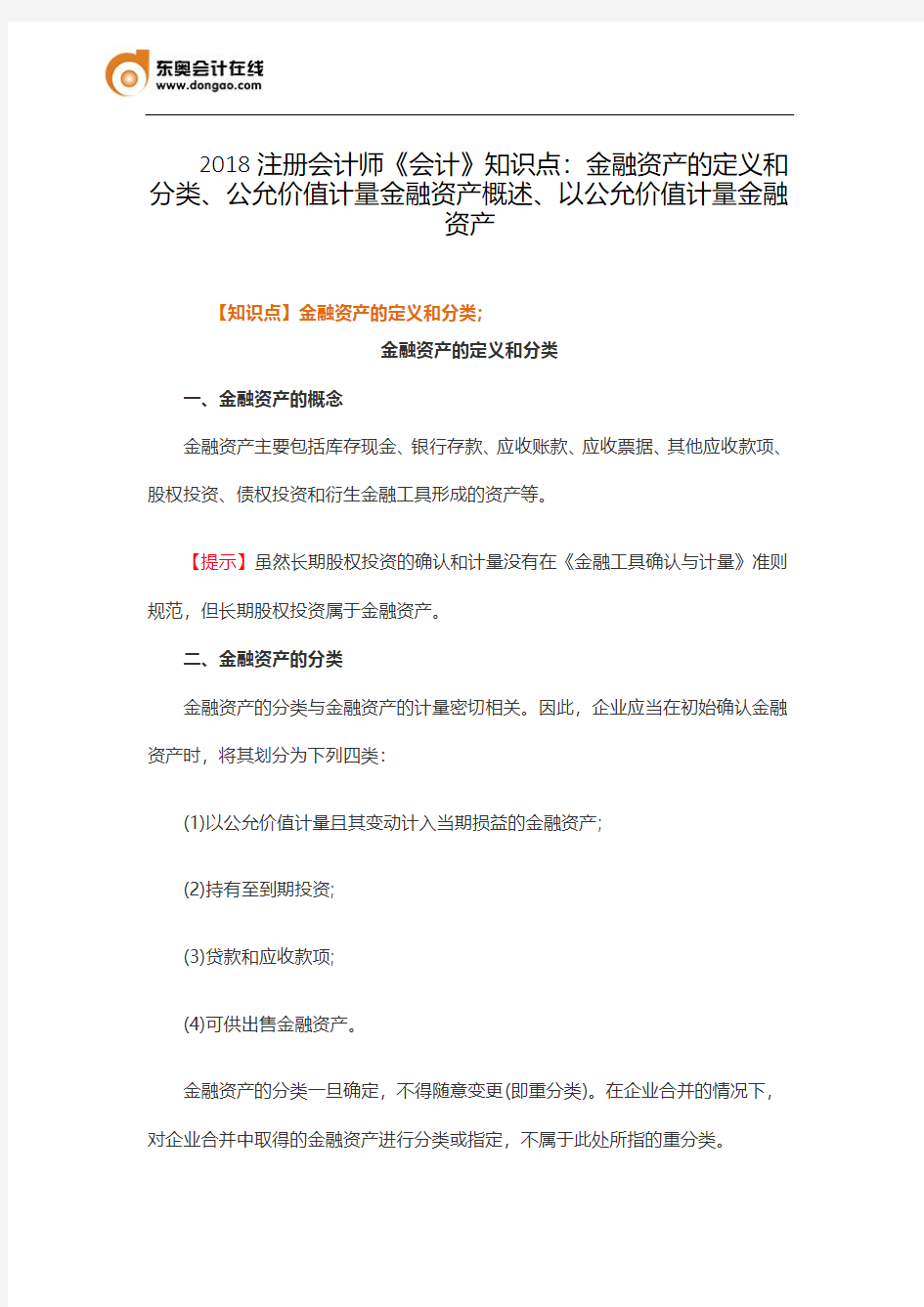 东奥会计在线
www.dongao.com

2018 注册会计师《会计》知识点：金融资产的定义和分类、公允价值计量金融资产概述、以公允价值计量金融资产

【知识点】金融资产的定义和分类;

金融资产的定义和分类

一、金融资产的概念

金融资产主要包括库存现金、银行存款、应收账款、应收票据、其他应收款项、股权投资、债权投资和衍生金融工具形成的资产等。

【提示】虽然长期股权投资的确认和计量没有在《金融工具确认与计量》准则规范，但长期股权投资属于金融资产。

二、金融资产的分类

金融资产的分类与金融资产的计量密切相关。因此，企业应当在初始确认金融资产时，将其划分为下列四类：

(1)以公允价值计量且其变动计入当期损益的金融资产;

(2)持有至到期投资;

(3)贷款和应收款项;

(4)可供出售金融资产。

金融资产的分类一旦确定，不得随意变更(即重分类)。在企业合并的情况下，对企业合并中取得的金融资产进行分类或指定，不属于此处所指的重分类。